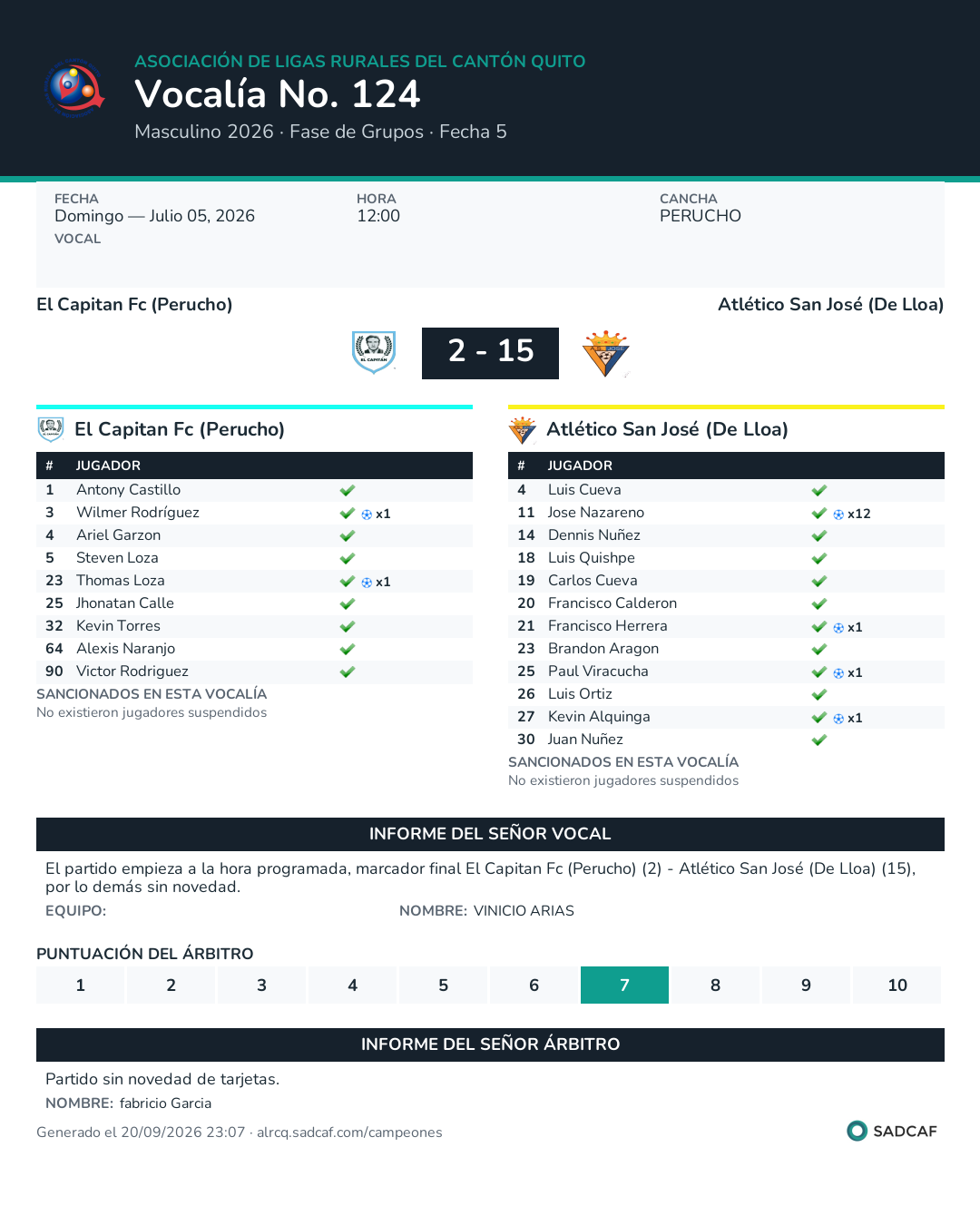 ASOCIACIÓN DE LIGAS RURALES DEL CANTÓN QUITO
Vocalía No. 124
Masculino 2026 · Fase de Grupos · Fecha 5

FECHA
Domingo — Julio 05, 2026
VOCAL

HORA
12:00

CANCHA
PERUCHO

El Capitan Fc (Perucho)
Atlético San José (De Lloa)

2 - 15

El Capitan Fc (Perucho)

| # | JUGADOR | |
|---|---|---|
| 1 | Antony Castillo | ✓ |
| 3 | Wilmer Rodríguez | ✓ x1 |
| 4 | Ariel Garzon | ✓ |
| 5 | Steven Loza | ✓ |
| 23 | Thomas Loza | ✓ x1 |
| 25 | Jhonatan Calle | ✓ |
| 32 | Kevin Torres | ✓ |
| 64 | Alexis Naranjo | ✓ |
| 90 | Victor Rodriguez | ✓ |

SANCIONADOS EN ESTA VOCALÍA
No existieron jugadores suspendidos

Atlético San José (De Lloa)

| # | JUGADOR | |
|---|---|---|
| 4 | Luis Cueva | ✓ |
| 11 | Jose Nazareno | ✓ x12 |
| 14 | Dennis Nuñez | ✓ |
| 18 | Luis Quishpe | ✓ |
| 19 | Carlos Cueva | ✓ |
| 20 | Francisco Calderon | ✓ |
| 21 | Francisco Herrera | ✓ x1 |
| 23 | Brandon Aragon | ✓ |
| 25 | Paul Viracucha | ✓ x1 |
| 26 | Luis Ortiz | ✓ |
| 27 | Kevin Alquinga | ✓ x1 |
| 30 | Juan Nuñez | ✓ |

SANCIONADOS EN ESTA VOCALÍA
No existieron jugadores suspendidos

INFORME DEL SEÑOR VOCAL

El partido empieza a la hora programada, marcador final El Capitan Fc (Perucho) (2) - Atlético San José (De Lloa) (15), por lo demás sin novedad.

EQUIPO:
NOMBRE: VINICIO ARIAS

PUNTUACIÓN DEL ÁRBITRO
1 2 3 4 5 6 7 8 9 10

INFORME DEL SEÑOR ÁRBITRO

Partido sin novedad de tarjetas.
NOMBRE: fabricio Garcia

Generado el 20/09/2026 23:07 · alrcq.sadcaf.com/campeones
SADCAF